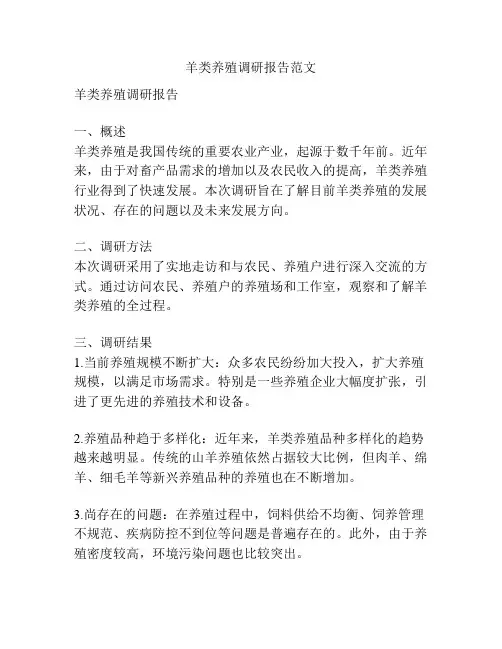 羊类养殖调研报告范文

羊类养殖调研报告

一、概述
羊类养殖是我国传统的重要农业产业，起源于数千年前。近年来，由于对畜产品需求的增加以及农民收入的提高，羊类养殖行业得到了快速发展。本次调研旨在了解目前羊类养殖的发展状况、存在的问题以及未来发展方向。

二、调研方法
本次调研采用了实地走访和与农民、养殖户进行深入交流的方式。通过访问农民、养殖户的养殖场和工作室，观察和了解羊类养殖的全过程。

三、调研结果
1.当前养殖规模不断扩大：众多农民纷纷加大投入，扩大养殖规模，以满足市场需求。特别是一些养殖企业大幅度扩张，引进了更先进的养殖技术和设备。

2.养殖品种趋于多样化：近年来，羊类养殖品种多样化的趋势越来越明显。传统的山羊养殖依然占据较大比例，但肉羊、绵羊、细毛羊等新兴养殖品种的养殖也在不断增加。

3.尚存在的问题：在养殖过程中，饲料供给不均衡、饲养管理不规范、疾病防控不到位等问题是普遍存在的。此外，由于养殖密度较高，环境污染问题也比较突出。